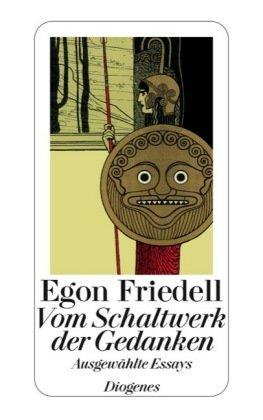 Egon Friedell
Vom Schaltwerk der Gedanken
Ausgewählte Essays
Diogenes